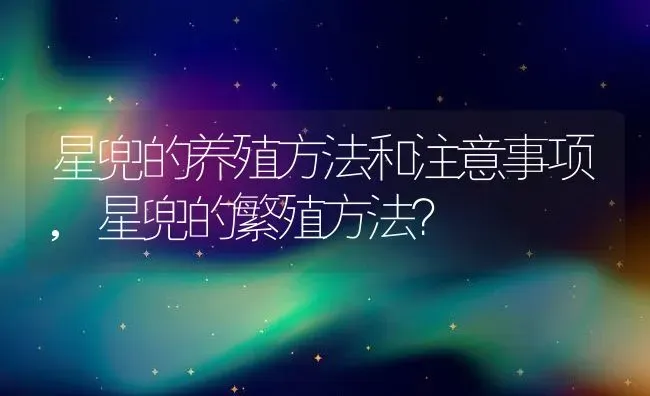 星兜的养殖方法和注意事项，星兜的繁殖方法?